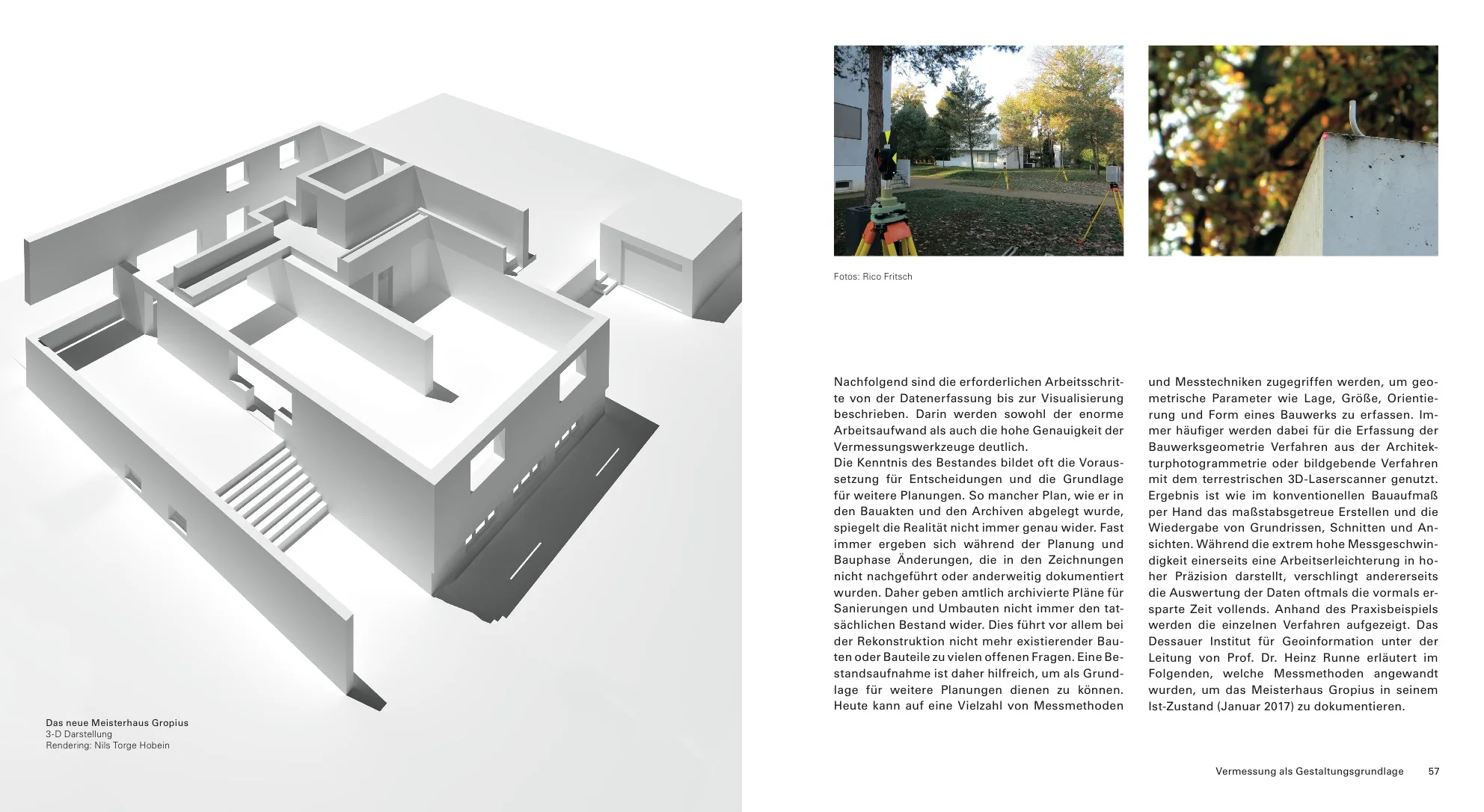 Das neue Meisterhaus Gropius
3-D Darstellung
Rendering: Nils Torge Hobein

Fotos: Rico Fritsch

Nachfolgend sind die erforderlichen Arbeitsschritte von der Datenerfassung bis zur Visualisierung beschrieben. Darin werden sowohl der enorme Arbeitsaufwand als auch die hohe Genauigkeit der Vermessungswerkzeuge deutlich.
Die Kenntnis des Bestandes bildet oft die Voraussetzung für Entscheidungen und die Grundlage für weitere Planungen. So mancher Plan, wie er in den Bauakten und den Archiven abgelegt wurde, spiegelt die Realität nicht immer genau wider. Fast immer ergeben sich während der Planung und Bauphase Änderungen, die in den Zeichnungen nicht nachgeführt oder anderweitig dokumentiert wurden. Daher geben amtlich archivierte Pläne für Sanierungen und Umbauten nicht immer den tatsächlichen Bestand wider. Dies führt vor allem bei der Rekonstruktion nicht mehr existierender Bauten oder Bauteile zu vielen offenen Fragen. Eine Bestandsaufnahme ist daher hilfreich, um als Grundlage für weitere Planungen dienen zu können. Heute kann auf eine Vielzahl von Messmethoden und Messtechniken zugegriffen werden, um geometrische Parameter wie Lage, Größe, Orientierung und Form eines Bauwerks zu erfassen. Immer häufiger werden dabei für die Erfassung der Bauwerksgeometrie Verfahren aus der Architekturphotogrammetrie oder bildgebende Verfahren mit dem terrestrischen 3D-Laserscanner genutzt. Ergebnis ist wie im konventionellen Bauaufmaß per Hand das maßstabsgetreue Erstellen und die Wiedergabe von Grundrissen, Schnitten und Ansichten. Während die extrem hohe Messgeschwindigkeit einerseits eine Arbeitserleichterung in hoher Präzision darstellt, verschlingt andererseits die Auswertung der Daten oftmals die vormals ersparte Zeit vollends. Anhand des Praxisbeispiels werden die einzelnen Verfahren aufgezeigt. Das Dessauer Institut für Geoinformation unter der Leitung von Prof. Dr. Heinz Runne erläutert im Folgenden, welche Messmethoden angewandt wurden, um das Meisterhaus Gropius in seinem Ist-Zustand (Januar 2017) zu dokumentieren.

Vermessung als Gestaltungsgrundlage 57